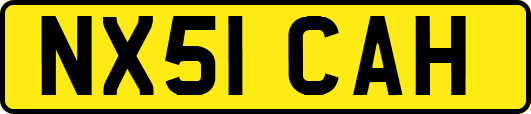 NX51 CAH